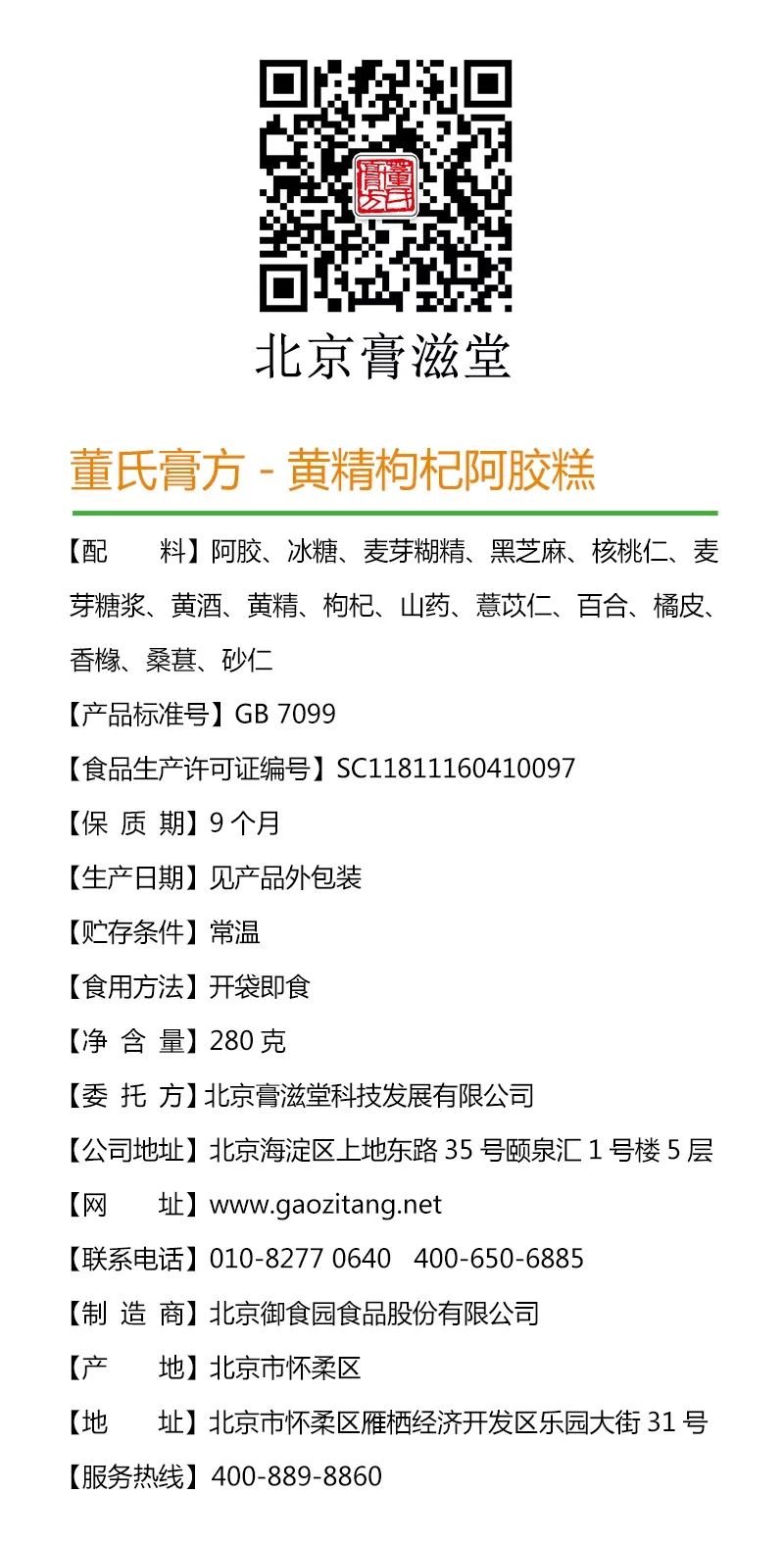 董氏膏方

北京膏滋堂

董氏膏方 - 黄精枸杞阿胶糕

【配　　料】阿胶、冰糖、麦芽糊精、黑芝麻、核桃仁、麦芽糖浆、黄酒、黄精、枸杞、山药、薏苡仁、百合、橘皮、香橼、桑葚、砂仁

【产品标准号】GB 7099

【食品生产许可证编号】SC11811160410097

【保 质 期】9 个月

【生产日期】见产品外包装

【贮存条件】常温

【食用方法】开袋即食

【净 含 量】280 克

【委 托 方】北京膏滋堂科技发展有限公司

【公司地址】北京海淀区上地东路 35 号颐泉汇 1 号楼 5 层

【网　　址】www.gaozitang.net

【联系电话】010-8277 0640　400-650-6885

【制 造 商】北京御食园食品股份有限公司

【产　　地】北京市怀柔区

【地　　址】北京市怀柔区雁栖经济开发区乐园大街 31 号

【服务热线】400-889-8860